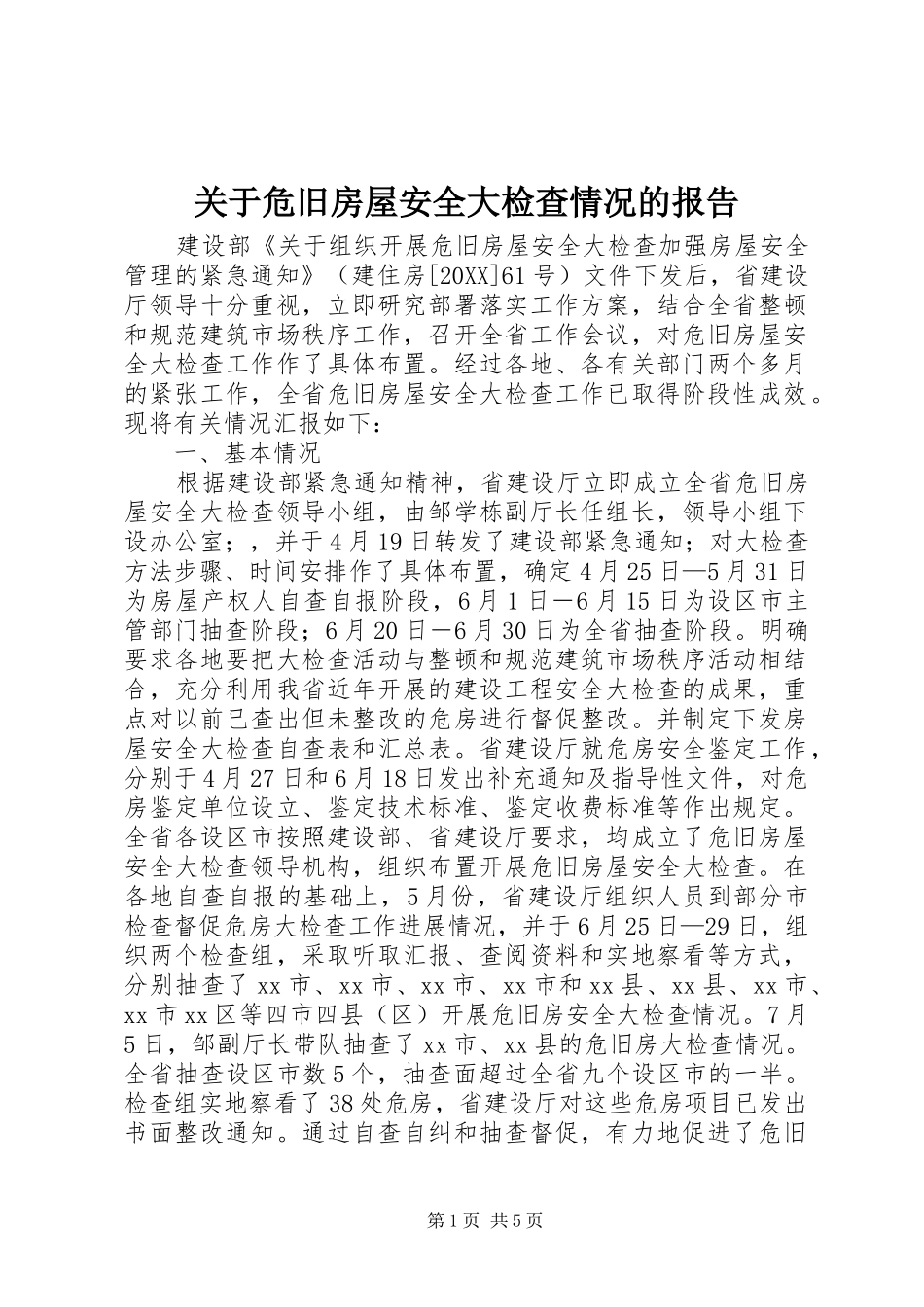 关于危旧房屋安全大检查情况的报告

建设部《关于组织开展危旧房屋安全大检查加强房屋安全管理的紧急通知》（建住房[20XX]61号）文件下发后，省建设厅领导十分重视，立即研究部署落实工作方案，结合全省整顿和规范建筑市场秩序工作，召开全省工作会议，对危旧房屋安全大检查工作作了具体布置。经过各地、各有关部门两个多月的紧张工作，全省危旧房屋安全大检查工作已取得阶段性成效。现将有关情况汇报如下：

一、基本情况

根据建设部紧急通知精神，省建设厅立即成立全省危旧房屋安全大检查领导小组，由邹学栋副厅长任组长，领导小组下设办公室；，并于4月19日转发了建设部紧急通知；对大检查方法步骤、时间安排作了具体布置，确定4月25日—5月31日为房屋产权人自查自报阶段，6月1日—6月15日为设区市主管部门抽查阶段；6月20日—6月30日为全省抽查阶段。明确要求各地要把大检查活动与整顿和规范建筑市场秩序活动相结合，充分利用我省近年开展的建设工程安全大检查的成果，重点对以前已查出但未整改的危房进行督促整改。并制定下发房屋安全大检查自查表和汇总表。省建设厅就危房安全鉴定工作，分别于4月27日和6月18日发出补充通知及指导性文件，对危房鉴定单位设立、鉴定技术标准、鉴定收费标准等作出规定。全省各设区市按照建设部、省建设厅要求，均成立了危旧房屋安全大检查领导机构，组织布置开展危旧房屋安全大检查。在各地自查自报的基础上，5月份，省建设厅组织人员到部分市检查督促危房大检查工作进展情况，并于6月25日—29日，组织两个检查组，采取听取汇报、查阅资料和实地察看等方式，分别抽查了xx市、xx市、xx市、xx市和xx县、xx县、xx市、xx市xx区等四市四县（区）开展危旧房安全大检查情况。7月5日，邹副厅长带队抽查了xx市、xx县的危旧房大检查情况。全省抽查设区市数5个，抽查面超过全省九个设区市的一半。检查组实地察看了38处危房，省建设厅对这些危房项目已发出书面整改通知。通过自查自纠和抽查督促，有力地促进了危旧

第1页 共5页